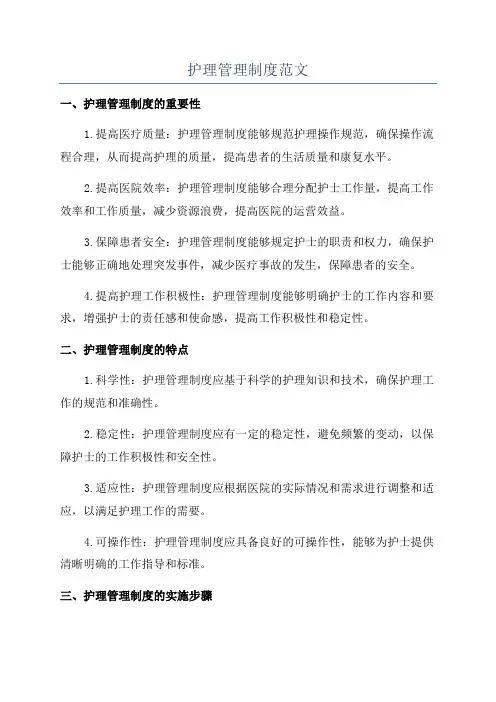 护理管理制度范文

一、护理管理制度的重要性

1.提高医疗质量：护理管理制度能够规范护理操作规范，确保操作流程合理，从而提高护理的质量，提高患者的生活质量和康复水平。

2.提高医院效率：护理管理制度能够合理分配护士工作量，提高工作效率和工作质量，减少资源浪费，提高医院的运营效益。

3.保障患者安全：护理管理制度能够规定护士的职责和权力，确保护士能够正确地处理突发事件，减少医疗事故的发生，保障患者的安全。

4.提高护理工作积极性：护理管理制度能够明确护士的工作内容和要求，增强护士的责任感和使命感，提高工作积极性和稳定性。

二、护理管理制度的特点

1.科学性：护理管理制度应基于科学的护理知识和技术，确保护理工作的规范和准确性。

2.稳定性：护理管理制度应有一定的稳定性，避免频繁的变动，以保障护士的工作积极性和安全性。

3.适应性：护理管理制度应根据医院的实际情况和需求进行调整和适应，以满足护理工作的需要。

4.可操作性：护理管理制度应具备良好的可操作性，能够为护士提供清晰明确的工作指导和标准。

三、护理管理制度的实施步骤